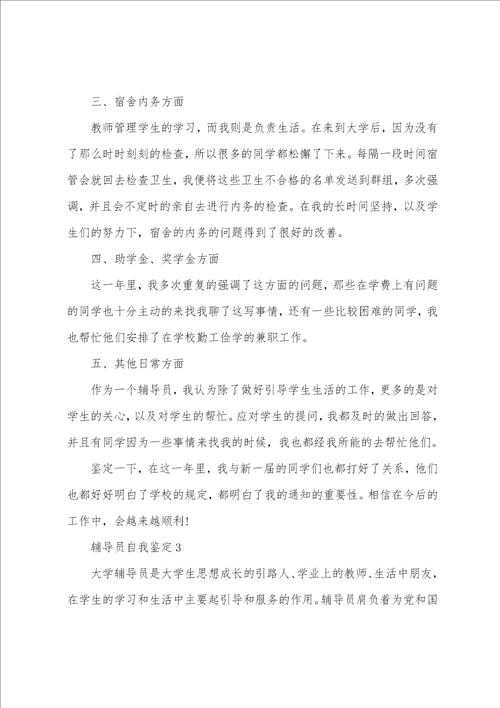 三、宿舍内务方面

教师管理学生的学习，而我则是负责生活。在来到大学后，因为没有了那么时时刻刻的检查，所以很多的同学都松懈了下来。每隔一段时间宿管会就回去检查卫生，我便将这些卫生不合格的名单发送到群组，多次强调，并且会不定时的亲自去进行内务的检查。在我的长时间坚持，以及学生们的努力下，宿舍的内务的问题得到了很好的改善。

四、助学金、奖学金方面

这一年里，我多次重复的强调了这方面的问题，那些在学费上有问题的同学也十分主动的来找我聊了这写事情，还有一些比较困难的同学，我也帮忙他们安排了在学校勤工俭学的兼职工作。

五、其他日常方面

作为一个辅导员，我认为除了做好引导学生生活的工作，更多的是对学生的关心，以及对学生的帮忙。应对学生的提问，我都及时的做出回答，并且有同学因为一些事情来找我的时候，我也都经我所能的去帮忙他们。

鉴定一下，在这一年里，我与新一届的同学们也都打好了关系，他们也都好好明白了学校的规定，都明白了我的通知的重要性。相信在今后的工作中，会越来越顺利!

辅导员自我鉴定3

大学辅导员是大学生思想成长的引路人、学业上的教师、生活中朋友，在学生的学习和生活中主要起引导和服务的作用。辅导员肩负着为党和国